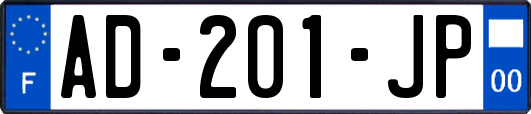 F
AD-201-JP
00